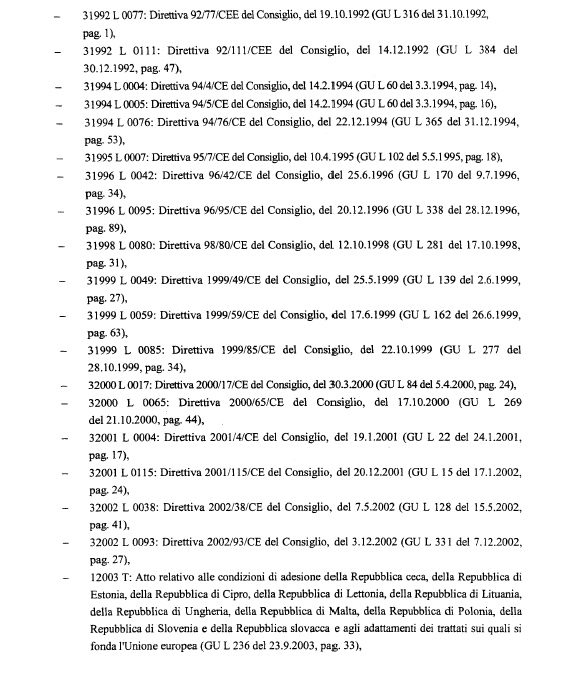 – 31992 L 0077: Direttiva 92/77/CEE del Consiglio, del 19.10.1992 (GU L 316 del 31.10.1992, pag. 1),

– 31992 L 0111: Direttiva 92/111/CEE del Consiglio, del 14.12.1992 (GU L 384 del 30.12.1992, pag. 47),

– 31994 L 0004: Direttiva 94/4/CE del Consiglio, del 14.2.1994 (GU L 60 del 3.3.1994, pag. 14),

– 31994 L 0005: Direttiva 94/5/CE del Consiglio, del 14.2.1994 (GU L 60 del 3.3.1994, pag. 16),

– 31994 L 0076: Direttiva 94/76/CE del Consiglio, del 22.12.1994 (GU L 365 del 31.12.1994, pag. 53),

– 31995 L 0007: Direttiva 95/7/CE del Consiglio, del 10.4.1995 (GU L 102 del 5.5.1995, pag. 18),

– 31996 L 0042: Direttiva 96/42/CE del Consiglio, del 25.6.1996 (GU L 170 del 9.7.1996, pag. 34),

– 31996 L 0095: Direttiva 96/95/CE del Consiglio, del 20.12.1996 (GU L 338 del 28.12.1996, pag. 89),

– 31998 L 0080: Direttiva 98/80/CE del Consiglio, del 12.10.1998 (GU L 281 del 17.10.1998, pag. 31),

– 31999 L 0049: Direttiva 1999/49/CE del Consiglio, del 25.5.1999 (GU L 139 del 2.6.1999, pag. 27),

– 31999 L 0059: Direttiva 1999/59/CE del Consiglio, del 17.6.1999 (GU L 162 del 26.6.1999, pag. 63),

– 31999 L 0085: Direttiva 1999/85/CE del Consiglio, del 22.10.1999 (GU L 277 del 28.10.1999, pag. 34),

– 32000 L 0017: Direttiva 2000/17/CE del Consiglio, del 30.3.2000 (GU L 84 del 5.4.2000, pag. 24),

– 32000 L 0065: Direttiva 2000/65/CE del Consiglio, del 17.10.2000 (GU L 269 del 21.10.2000, pag. 44),

– 32001 L 0004: Direttiva 2001/4/CE del Consiglio, del 19.1.2001 (GU L 22 del 24.1.2001, pag. 17),

– 32001 L 0115: Direttiva 2001/115/CE del Consiglio, del 20.12.2001 (GU L 15 del 17.1.2002, pag. 24),

– 32002 L 0038: Direttiva 2002/38/CE del Consiglio, del 7.5.2002 (GU L 128 del 15.5.2002, pag. 41),

– 32002 L 0093: Direttiva 2002/93/CE del Consiglio, del 3.12.2002 (GU L 331 del 7.12.2002, pag. 27),

– 12003 T: Atto relativo alle condizioni di adesione della Repubblica ceca, della Repubblica di Estonia, della Repubblica di Cipro, della Repubblica di Lettonia, della Repubblica di Lituania, della Repubblica di Ungheria, della Repubblica di Malta, della Repubblica di Polonia, della Repubblica di Slovenia e della Repubblica slovacca e agli adattamenti dei trattati sui quali si fonda l'Unione europea (GU L 236 del 23.9.2003, pag. 33),